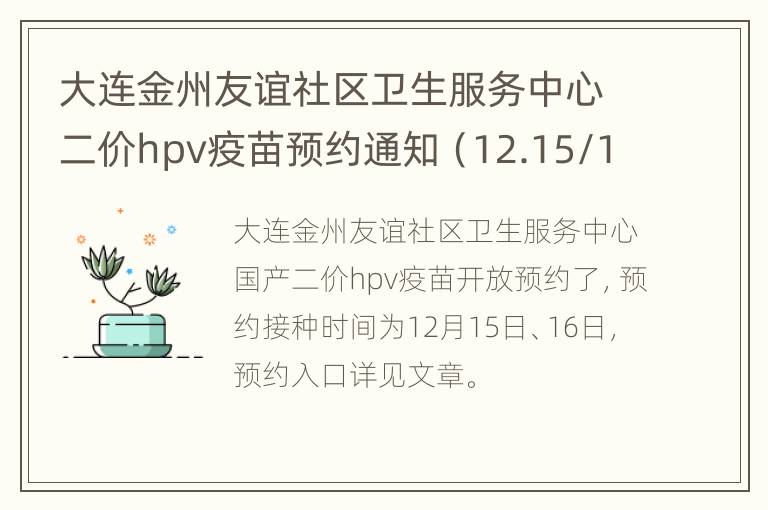 大连金州友谊社区卫生服务中心二价hpv疫苗预约通知（12.15/1

大连金州友谊社区卫生服务中心国产二价hpv疫苗开放预约了，预约接种时间为12月15日、16日，预约入口详见文章。